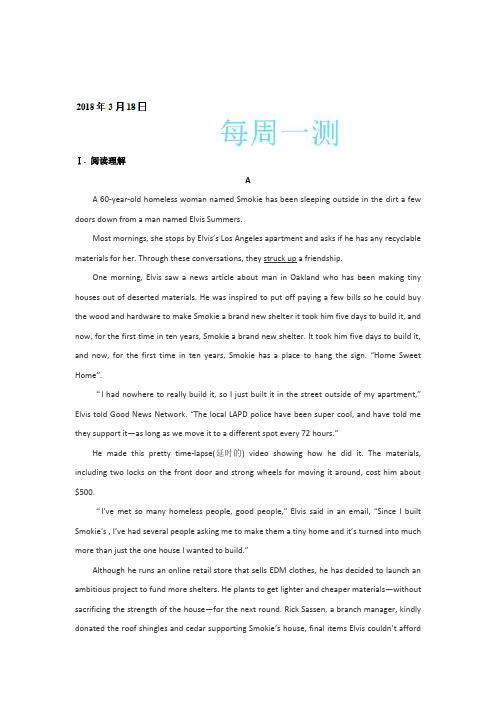 2018年3月18日

每周一测

Ⅰ. 阅读理解

A

A 60-year-old homeless woman named Smokie has been sleeping outside in the dirt a few doors down from a man named Elvis Summers.

Most mornings, she stops by Elvis's Los Angeles apartment and asks if he has any recyclable materials for her. Through these conversations, they struck up a friendship.

One morning, Elvis saw a news article about man in Oakland who has been making tiny houses out of deserted materials. He was inspired to put off paying a few bills so he could buy the wood and hardware to make Smokie a brand new shelter it took him five days to build it, and now, for the first time in ten years, Smokie a brand new shelter. It took him five days to build it, and now, for the first time in ten years, Smokie has a place to hang the sign. "Home Sweet Home".

"I had nowhere to really build it, so I just built it in the street outside of my apartment," Elvis told Good News Network. "The local LAPD police have been super cool, and have told me they support it—as long as we move it to a different spot every 72 hours."

He made this pretty time-lapse(延时的) video showing how he did it. The materials, including two locks on the front door and strong wheels for moving it around, cost him about $500.

"I've met so many homeless people, good people," Elvis said in an email, "Since I built Smokie's , I've had several people asking me to make them a tiny home and it's turned into much more than just the one house I wanted to build."

Although he runs an online retail store that sells EDM clothes, he has decided to launch an ambitious project to fund more shelters. He plants to get lighter and cheaper materials—without sacrificing the strength of the house—for the next round. Rick Sassen, a branch manager, kindly donated the roof shingles and cedar supporting Smokie's house, final items Elvis couldn't afford